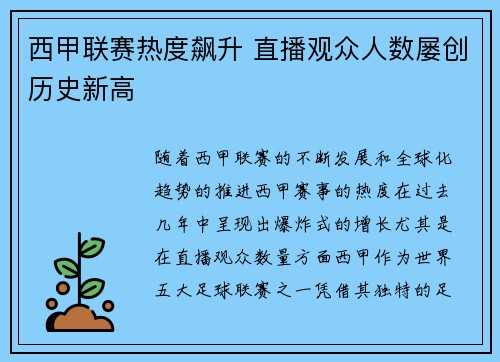 西甲联赛热度飙升 直播观众人数屡创历史新高

随着西甲联赛的不断发展和全球化趋势的推进西甲赛事的热度在过去几年中呈现出爆炸式的增长尤其是在直播观众数量方面西甲作为世界五大足球联赛之一凭借其独特的足